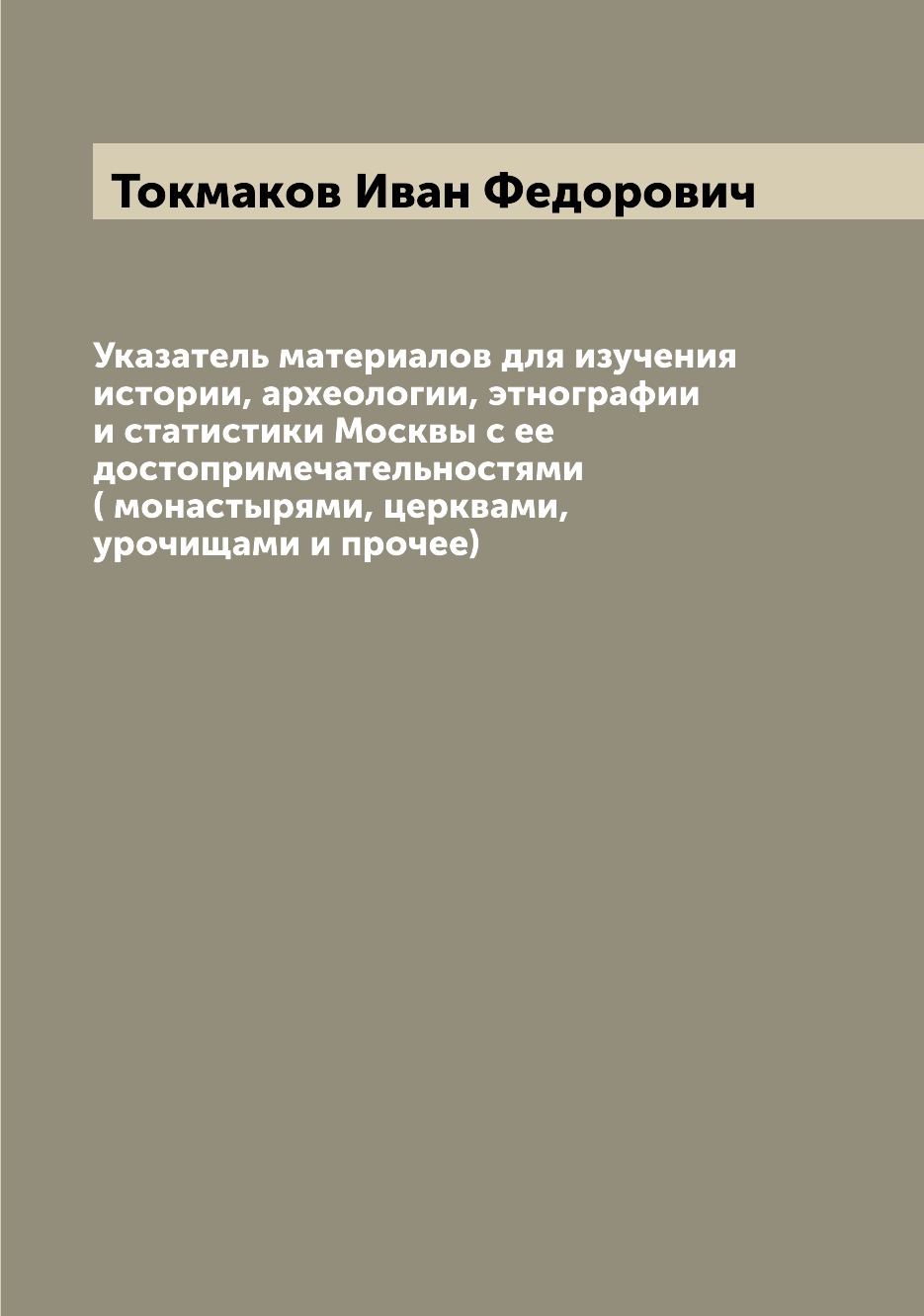 Токмаков Иван Федорович

Указатель материалов для изучения истории, археологии, этнографии и статистики Москвы с ее достопримечательностями ( монастырями, церквами, урочищами и прочее)